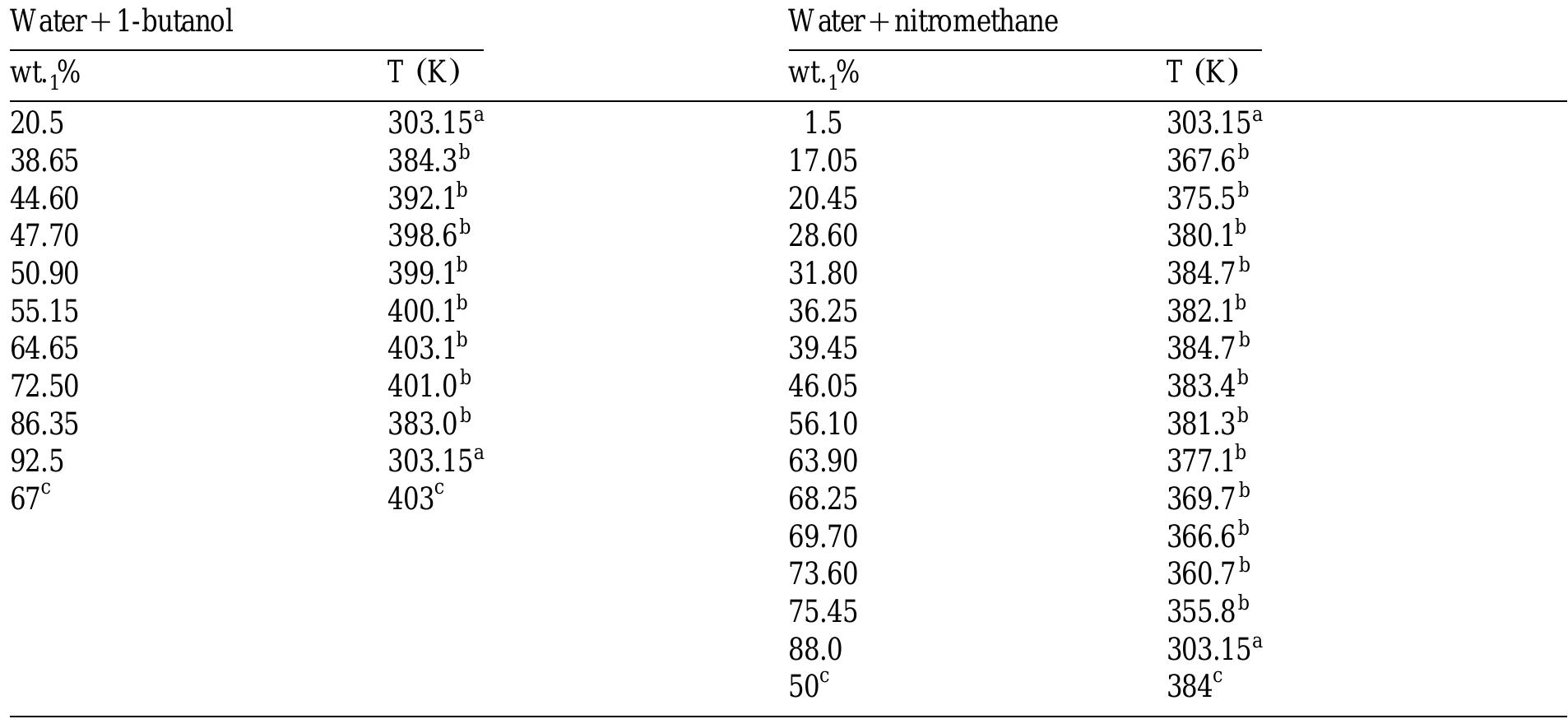 | Water + 1-butanol | | Water + nitromethane | |
|---|---|---|---|
| wt.$_1$% | T (K) | wt.$_1$% | T (K) |
| 20.5 | 303.15$^a$ | 1.5 | 303.15$^a$ |
| 38.65 | 384.3$^b$ | 17.05 | 367.6$^b$ |
| 44.60 | 392.1$^b$ | 20.45 | 375.5$^b$ |
| 47.70 | 398.6$^b$ | 28.60 | 380.1$^b$ |
| 50.90 | 399.1$^b$ | 31.80 | 384.7$^b$ |
| 55.15 | 400.1$^b$ | 36.25 | 382.1$^b$ |
| 64.65 | 403.1$^b$ | 39.45 | 384.7$^b$ |
| 72.50 | 401.0$^b$ | 46.05 | 383.4$^b$ |
| 86.35 | 383.0$^b$ | 56.10 | 381.3$^b$ |
| 92.5 | 303.15$^a$ | 63.90 | 377.1$^b$ |
| 67$^c$ | 403$^c$ | 68.25 | 369.7$^b$ |
| | | 69.70 | 366.6$^b$ |
| | | 73.60 | 360.7$^b$ |
| | | 75.45 | 355.8$^b$ |
| | | 88.0 | 303.15$^a$ |
| | | 50$^c$ | 384$^c$ |